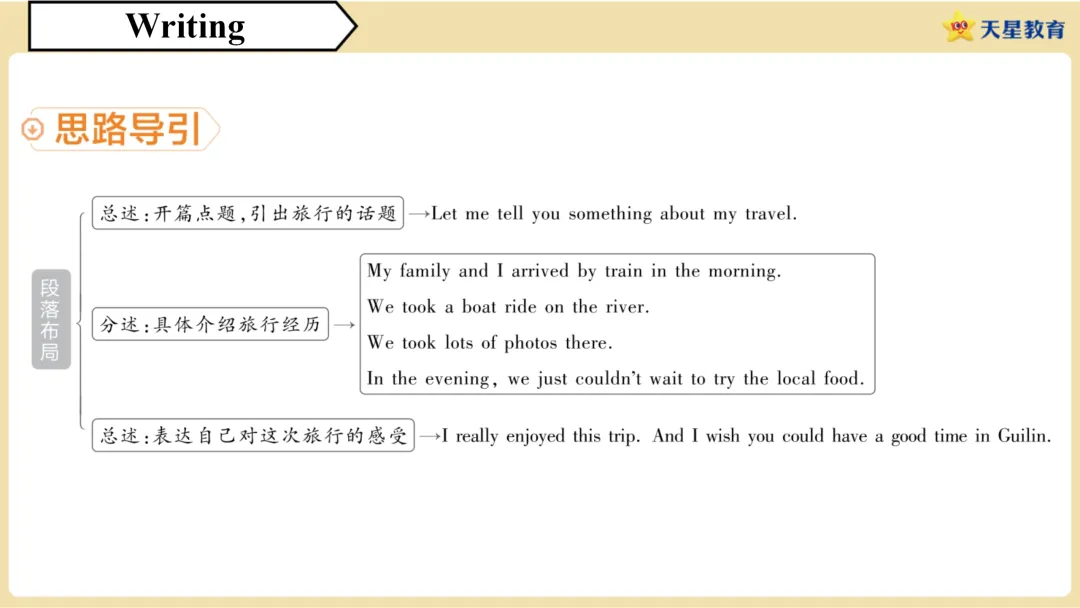 Writing

天星教育

思路导引

段落布局

总述：开篇点题，引出旅行的话题 →Let me tell you something about my travel.

分述：具体介绍旅行经历 →

My family and I arrived by train in the morning.
We took a boat ride on the river.
We took lots of photos there.
In the evening, we just couldn't wait to try the local food.

总述：表达自己对这次旅行的感受 →I really enjoyed this trip. And I wish you could have a good time in Guilin.